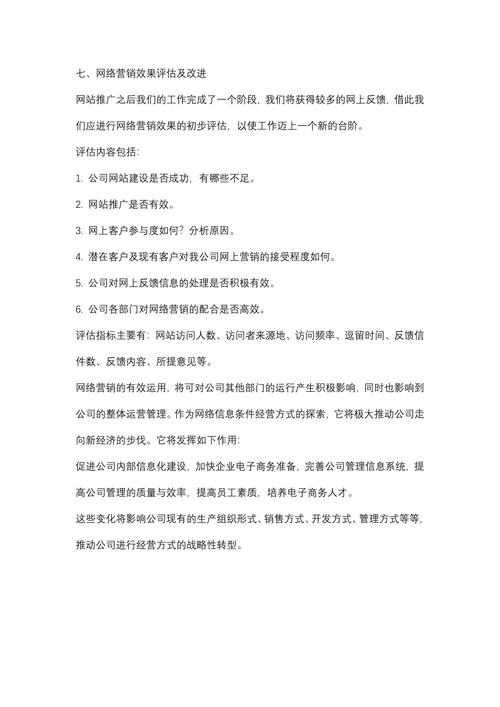 七、网络营销效果评估及改进

网站推广之后我们的工作完成了一个阶段，我们将获得较多的网上反馈，借此我们应进行网络营销效果的初步评估，以使工作迈上一个新的台阶。

评估内容包括：

1. 公司网站建设是否成功，有哪些不足。

2. 网站推广是否有效。

3. 网上客户参与度如何？分析原因。

4. 潜在客户及现有客户对我公司网上营销的接受程度如何。

5. 公司对网上反馈信息的处理是否积极有效。

6. 公司各部门对网络营销的配合是否高效。

评估指标主要有：网站访问人数、访问者来源地、访问频率、逗留时间、反馈信件数、反馈内容、所提意见等。

网络营销的有效运用，将可对公司其他部门的运行产生积极影响，同时也影响到公司的整体运营管理。作为网络信息条件经营方式的探索，它将极大推动公司走向新经济的步伐。它将发挥如下作用：

促进公司内部信息化建设，加快企业电子商务准备，完善公司管理信息系统，提高公司管理的质量与效率，提高员工素质，培养电子商务人才。

这些变化将影响公司现有的生产组织形式、销售方式、开发方式、管理方式等等，推动公司进行经营方式的战略性转型。